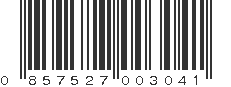 0 857527 003041